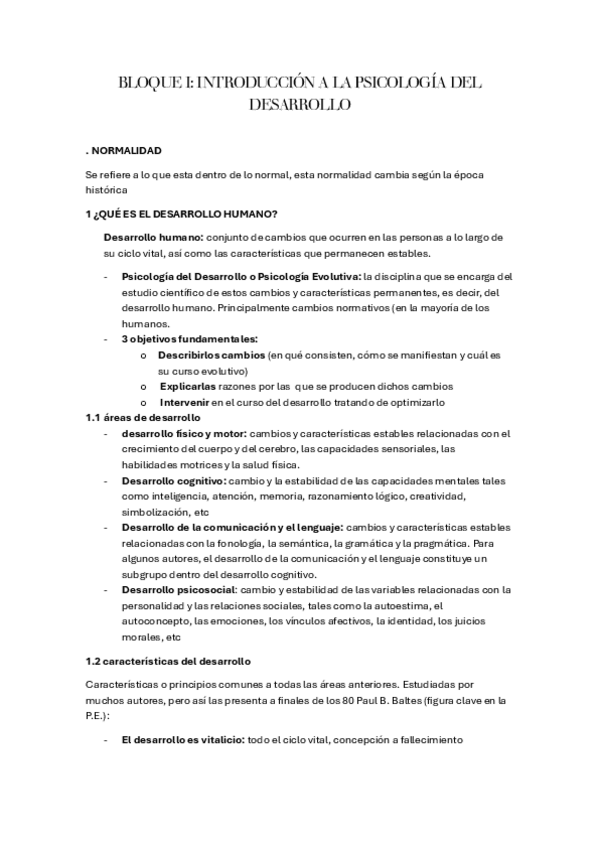 BLOQUE I: INTRODUCCIÓN A LA PSICOLOGÍA DEL DESARROLLO

. NORMALIDAD

Se refiere a lo que esta dentro de lo normal, esta normalidad cambia según la época histórica

1 ¿QUÉ ES EL DESARROLLO HUMANO?

Desarrollo humano: conjunto de cambios que ocurren en las personas a lo largo de su ciclo vital, así como las características que permanecen estables.

- Psicología del Desarrollo o Psicología Evolutiva: la disciplina que se encarga del estudio científico de estos cambios y características permanentes, es decir, del desarrollo humano. Principalmente cambios normativos (en la mayoría de los humanos.
- 3 objetivos fundamentales:
  o Describirlos cambios (en qué consisten, cómo se manifiestan y cuál es su curso evolutivo)
  o Explicarlas razones por las que se producen dichos cambios
  o Intervenir en el curso del desarrollo tratando de optimizarlo

1.1 áreas de desarrollo
- desarrollo físico y motor: cambios y características estables relacionadas con el crecimiento del cuerpo y del cerebro, las capacidades sensoriales, las habilidades motrices y la salud física.
- Desarrollo cognitivo: cambio y la estabilidad de las capacidades mentales tales como inteligencia, atención, memoria, razonamiento lógico, creatividad, simbolización, etc
- Desarrollo de la comunicación y el lenguaje: cambios y características estables relacionadas con la fonología, la semántica, la gramática y la pragmática. Para algunos autores, el desarrollo de la comunicación y el lenguaje constituye un subgrupo dentro del desarrollo cognitivo.
- Desarrollo psicosocial: cambio y estabilidad de las variables relacionadas con la personalidad y las relaciones sociales, tales como la autoestima, el autoconcepto, las emociones, los vínculos afectivos, la identidad, los juicios morales, etc

1.2 características del desarrollo

Características o principios comunes a todas las áreas anteriores. Estudiadas por muchos autores, pero así las presenta a finales de los 80 Paul B. Baltes (figura clave en la P.E.):

- El desarrollo es vitalicio: todo el ciclo vital, concepción a fallecimiento